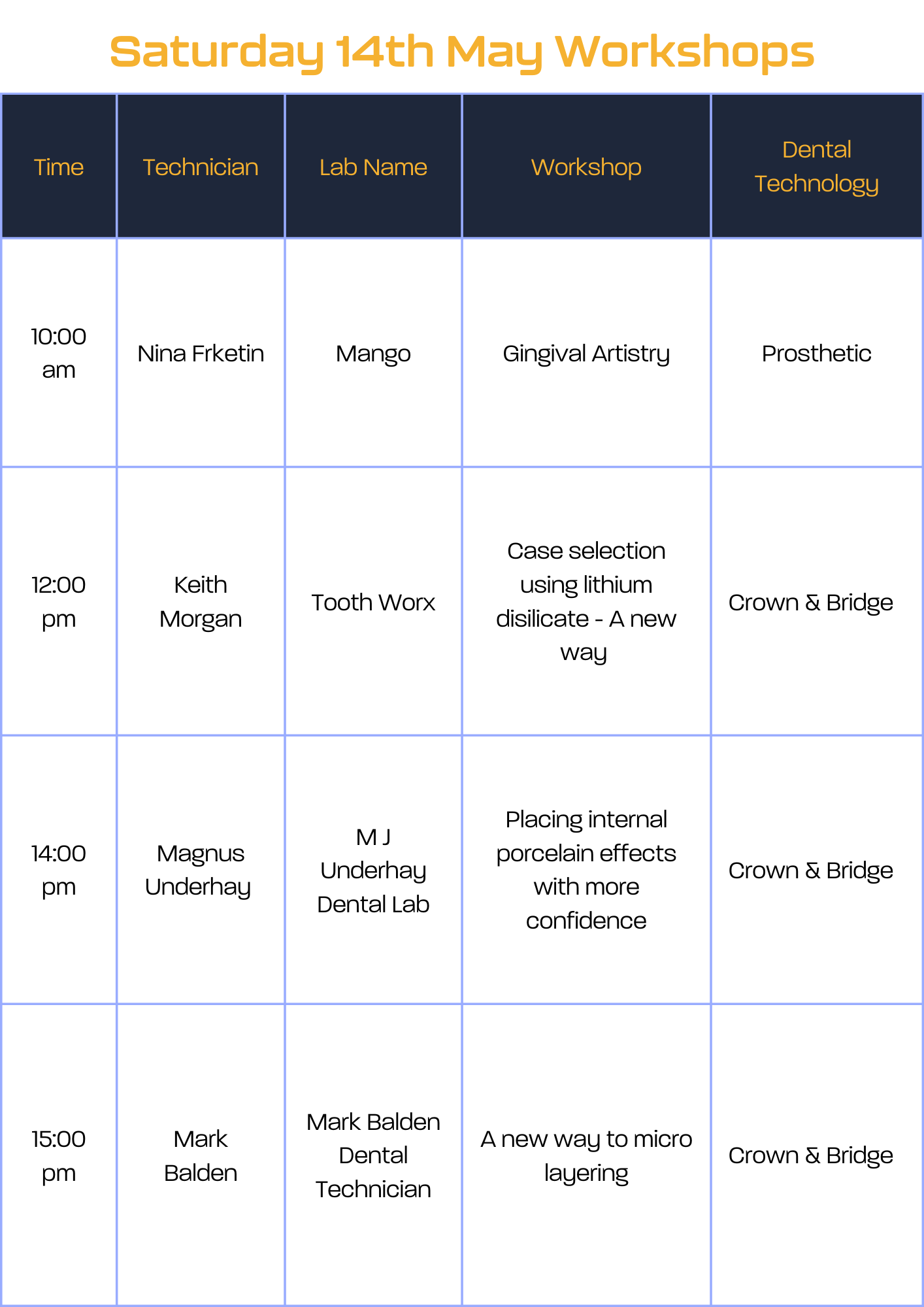 Saturday 14th May Workshops

| Time | Technician | Lab Name | Workshop | Dental Technology |
|---|---|---|---|---|
| 10:00 am | Nina Frketin | Mango | Gingival Artistry | Prosthetic |
| 12:00 pm | Keith Morgan | Tooth Worx | Case selection using lithium disilicate - A new way | Crown & Bridge |
| 14:00 pm | Magnus Underhay | M J Underhay Dental Lab | Placing internal porcelain effects with more confidence | Crown & Bridge |
| 15:00 pm | Mark Balden | Mark Balden Dental Technician | A new way to micro layering | Crown & Bridge |